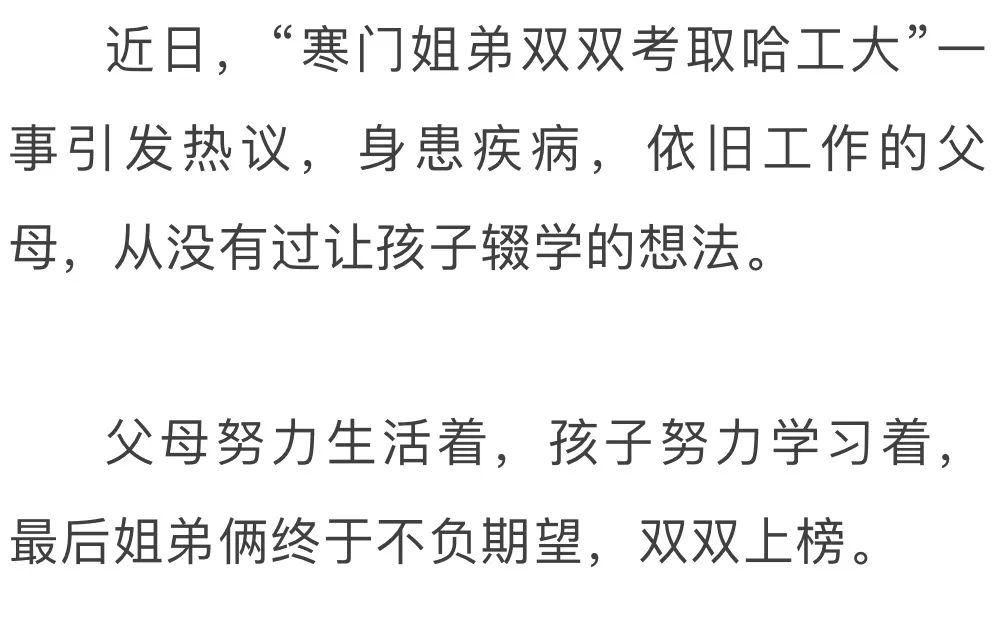 近日，“寒门姐弟双双考取哈工大”一事引发热议，身患疾病，依旧工作的父母，从没有过让孩子辍学的想法。

父母努力生活着，孩子努力学习着，最后姐弟俩终于不负期望，双双上榜。